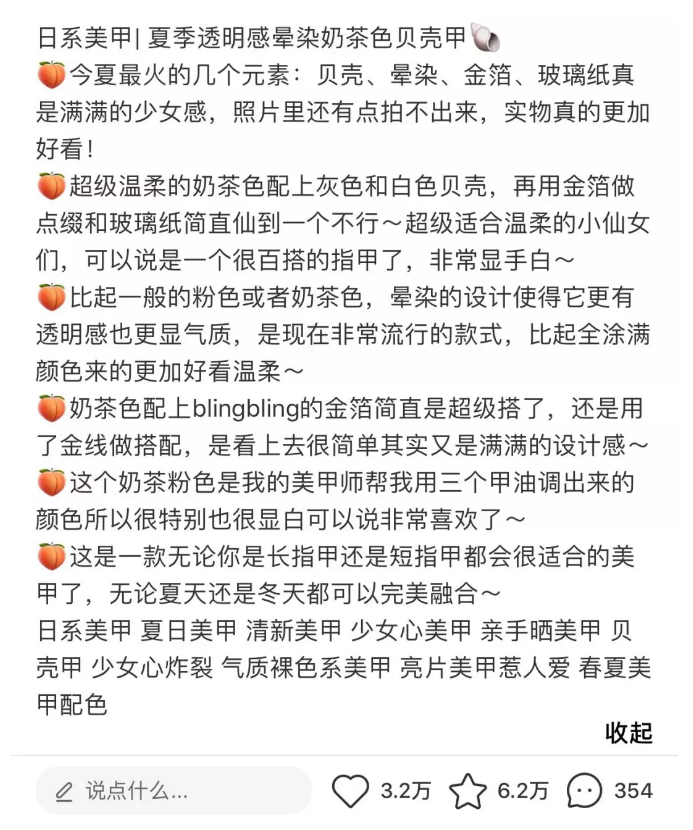 日系美甲| 夏季透明感晕染奶茶色贝壳甲🐚
🍑今夏最火的几个元素：贝壳、晕染、金箔、玻璃纸真是满满的少女感，照片里还有点拍不出来，实物真的更加好看！
🍑超级温柔的奶茶色配上灰色和白色贝壳，再用金箔做点缀和玻璃纸简直仙到一个不行～超级适合温柔的小仙女们，可以说是一个很百搭的指甲了，非常显手白～
🍑比起一般的粉色或者奶茶色，晕染的设计使得它更有透明感也更显气质，是现在非常流行的款式，比起全涂满颜色来的更加好看温柔～
🍑奶茶色配上blingbling的金箔简直是超级搭了，还是用了金线做搭配，是看上去很简单其实又是满满的设计感～
🍑这个奶茶粉色是我的美甲师帮我用三个甲油调出来的颜色所以很特别也很显白可以说非常喜欢了～
🍑这是一款无论你是长指甲还是短指甲都会很适合的美甲了，无论夏天还是冬天都可以完美融合～
日系美甲 夏日美甲 清新美甲 少女心美甲 亲手晒美甲 贝壳甲 少女心炸裂 气质裸色系美甲 亮片美甲惹人爱 春夏美甲配色
收起
说点什么...
3.2万 6.2万 354